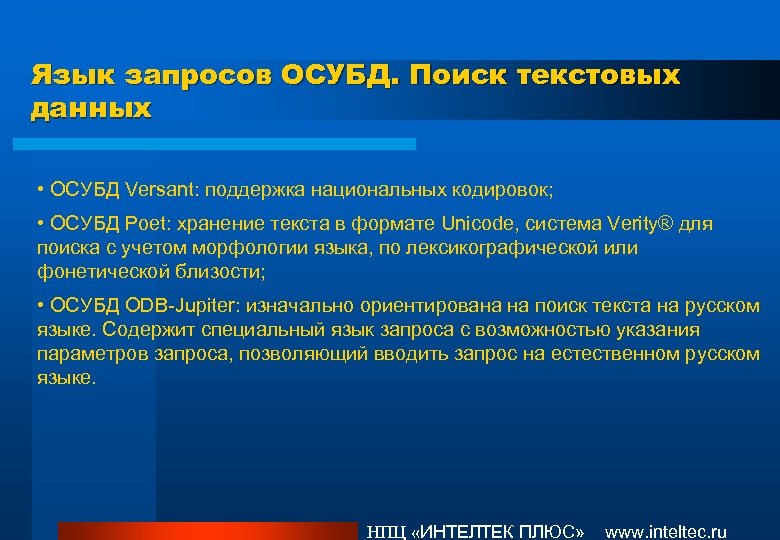 Язык запросов ОСУБД. Поиск текстовых данных

• ОСУБД Versant: поддержка национальных кодировок;

• ОСУБД Poet: хранение текста в формате Unicode, система Verity® для поиска с учетом морфологии языка, по лексикографической или фонетической близости;

• ОСУБД ODB-Jupiter: изначально ориентирована на поиск текста на русском языке. Содержит специальный язык запроса с возможностью указания параметров запроса, позволяющий вводить запрос на естественном русском языке.

НПЦ «ИНТЕЛТЕК ПЛЮС» www.inteltec.ru